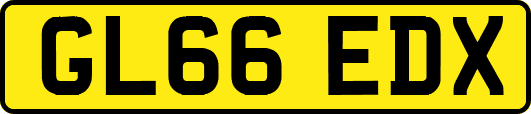 GL66 EDX